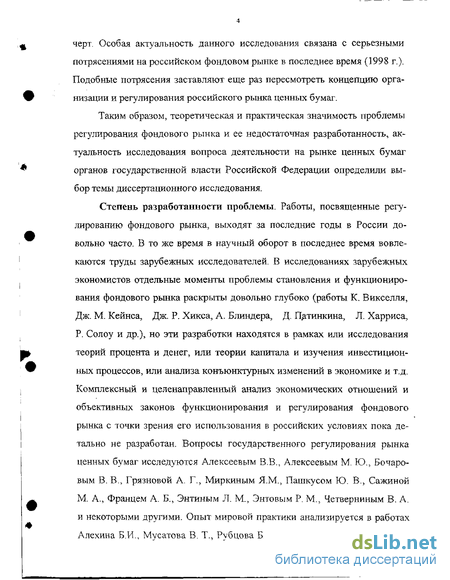 4

черт. Особая актуальность данного исследования связана с серьезными потрясениями на российском фондовом рынке в последнее время (1998 г.). Подобные потрясения заставляют еще раз пересмотреть концепцию организации и регулирования российского рынка ценных бумаг.

Таким образом, теоретическая и практическая значимость проблемы регулирования фондового рынка и ее недостаточная разработанность, актуальность исследования вопроса деятельности на рынке ценных бумаг органов государственной власти Российской Федерации определили выбор темы диссертационного исследования.

Степень разработанности проблемы. Работы, посвященные регулированию фондового рынка, выходят за последние годы в России довольно часто. В то же время в научный оборот в последнее время вовлекаются труды зарубежных исследователей. В исследованиях зарубежных экономистов отдельные моменты проблемы становления и функционирования фондового рынка раскрыты довольно глубоко (работы К. Викселля, Дж. М. Кейнса, Дж. Р. Хикса, А. Блиндера, Д. Патинкина, Л. Харриса, Р. Солоу и др.), но эти разработки находятся в рамках или исследования теорий процента и денег, или теории капитала и изучения инвестиционных процессов, или анализа конъюнктурных изменений в экономике и т.д. Комплексный и целенаправленный анализ экономических отношений и объективных законов функционирования и регулирования фондового рынка с точки зрения его использования в российских условиях пока детально не разработан. Вопросы государственного регулирования рынка ценных бумаг исследуются Алексеевым В.В., Алексеевым М. Ю., Бочаровым В. В., Грязновой А. Г., Миркиным Я.М., Пашкусом Ю. В., Сажиной М. А., Францем А. Б., Энтиным Л. М., Энтовым Р. М., Четверниным В. А. и некоторыми другими. Опыт мировой практики анализируется в работах Алехина Б.И., Мусатова В. Т., Рубцова Б

dsLib.net
библиотека диссертаций